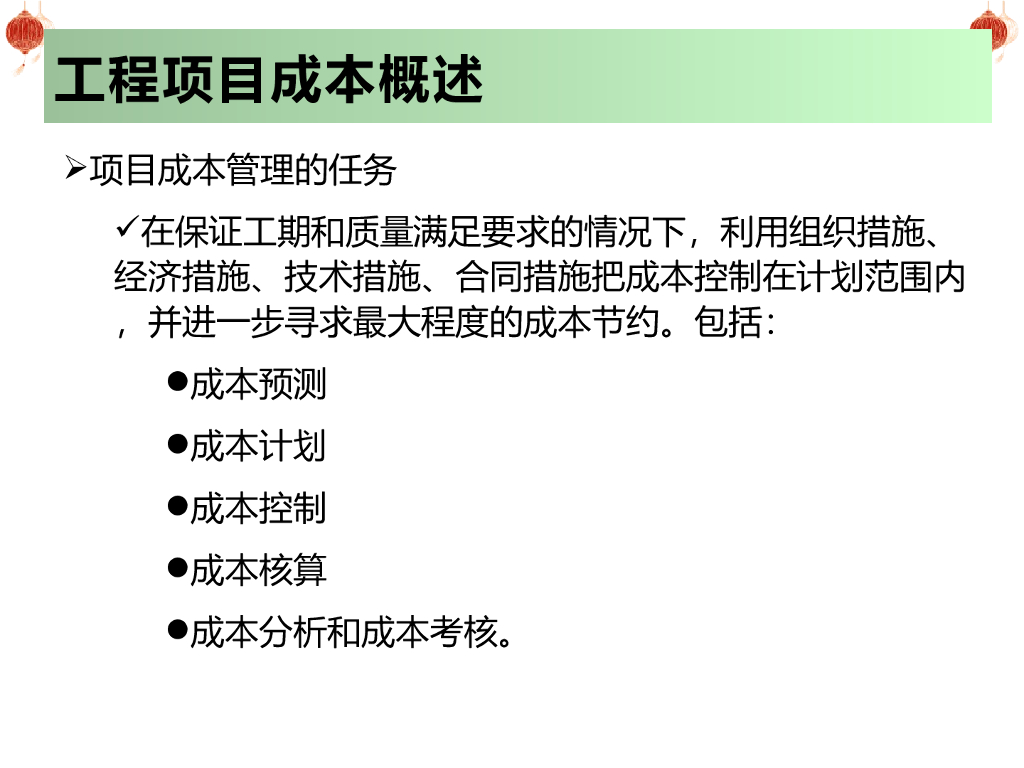 工程项目成本概述

➢项目成本管理的任务

✓在保证工期和质量满足要求的情况下，利用组织措施、经济措施、技术措施、合同措施把成本控制在计划范围内，并进一步寻求最大程度的成本节约。包括：

●成本预测

●成本计划

●成本控制

●成本核算

●成本分析和成本考核。